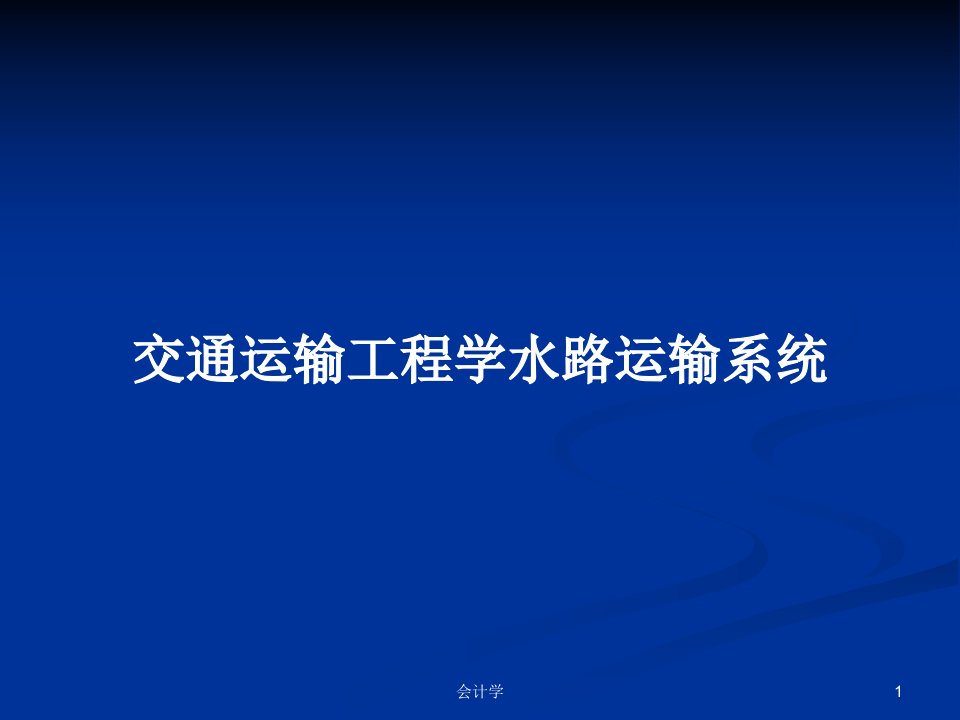 交通运输工程学水路运输系统

会计学

1